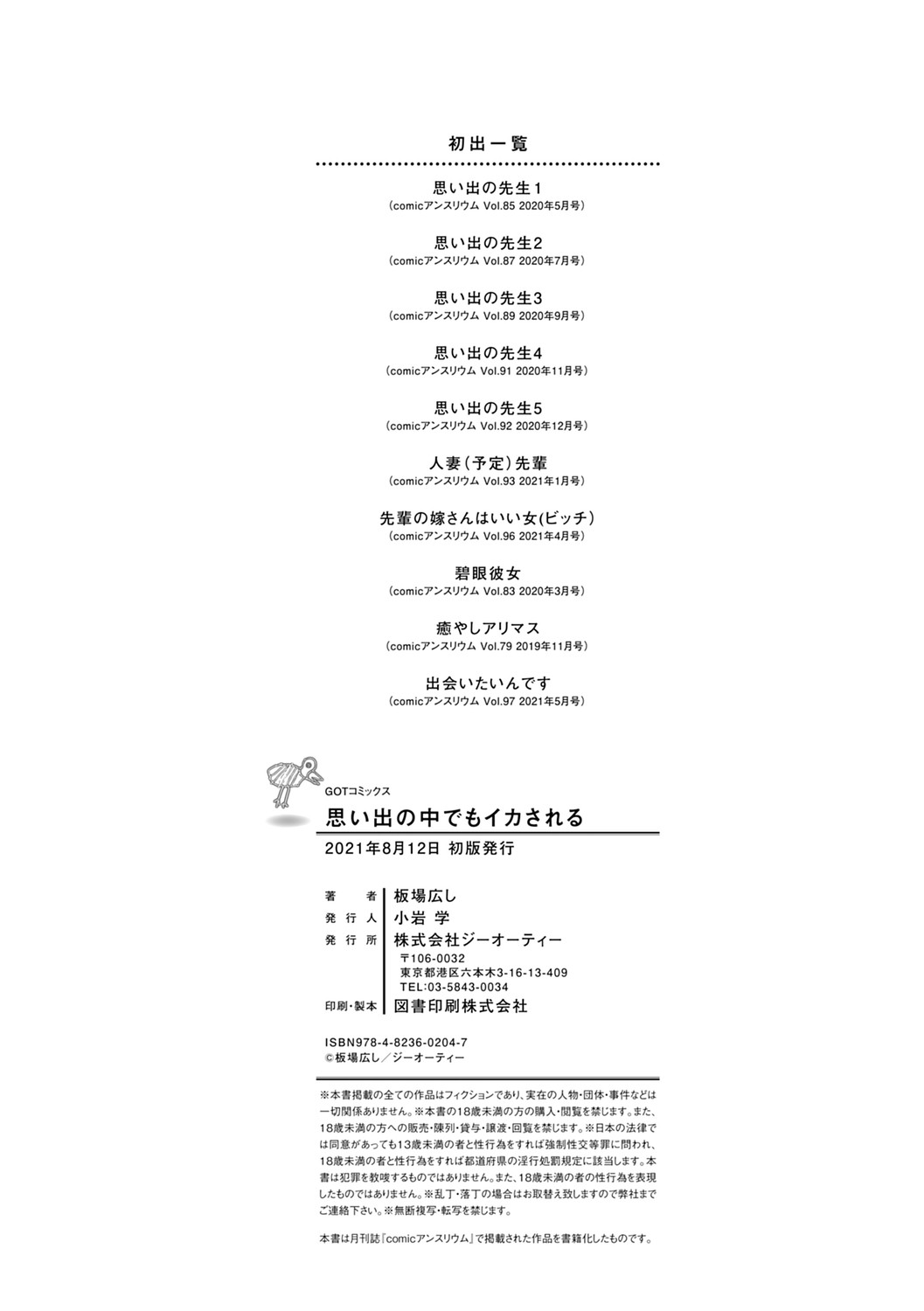 初出一覧

思い出の先生1
(comicアンスリウム Vol.85 2020年5月号)

思い出の先生2
(comicアンスリウム Vol.87 2020年7月号)

思い出の先生3
(comicアンスリウム Vol.89 2020年9月号)

思い出の先生4
(comicアンスリウム Vol.91 2020年11月号)

思い出の先生5
(comicアンスリウム Vol.92 2020年12月号)

人妻(予定)先輩
(comicアンスリウム Vol.93 2021年1月号)

先輩の嫁さんはいい女(ビッチ)
(comicアンスリウム Vol.96 2021年4月号)

碧眼彼女
(comicアンスリウム Vol.83 2020年3月号)

癒やしアリマス
(comicアンスリウム Vol.79 2019年11月号)

出会いたいんです
(comicアンスリウム Vol.97 2021年5月号)

GOTコミックス
思い出の中でもイカされる
2021年8月12日 初版発行

著者 板場広し
発行人 小岩 学
発行所 株式会社ジーオーティー
〒106-0032
東京都港区六本木3-16-13-409
TEL:03-5843-0034
印刷・製本 図書印刷株式会社

ISBN978-4-8236-0204-7
©板場広し/ジーオーティー

※本書掲載の全ての作品はフィクションであり、実在の人物・団体・事件などは一切関係ありません。※本書の18歳未満の方の購入・閲覧を禁じます。また、18歳未満の方への販売・陳列・貸与・譲渡・回覧を禁じます。※日本の法律では同意があっても13歳未満の者と性行為をすれば強制性交等罪に問われ、18歳未満の者と性行為をすれば都道府県の淫行処罰規定に該当します。本書は犯罪を教唆するものではありません。また、18歳未満の者の性行為を表現したものではありません。※乱丁・落丁の場合はお取替え致しますので弊社までご連絡下さい。※無断複写・転写を禁じます。

本書は月刊誌『comicアンスリウム』で掲載された作品を書籍化したものです。